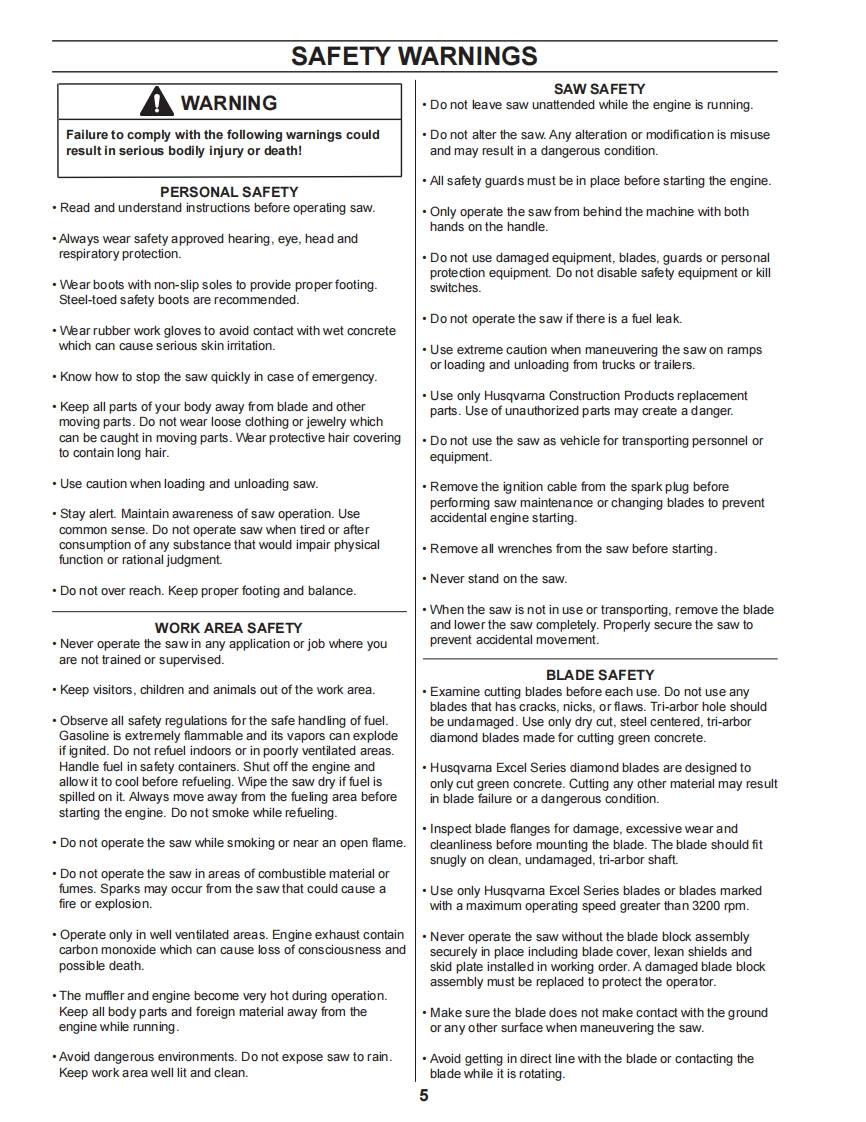 SAFETY WARNINGS

WARNING

Failure to comply with the following warnings could result in serious bodily injury or death!

PERSONAL SAFETY

• Read and understand instructions before operating saw.

• Always wear safety approved hearing, eye, head and respiratory protection.

• Wear boots with non-slip soles to provide proper footing. Steel-toed safety boots are recommended.

• Wear rubber work gloves to avoid contact with wet concrete which can cause serious skin irritation.

• Know how to stop the saw quickly in case of emergency.

• Keep all parts of your body away from blade and other moving parts. Do not wear loose clothing or jewelry which can be caught in moving parts. Wear protective hair covering to contain long hair.

• Use caution when loading and unloading saw.

• Stay alert. Maintain awareness of saw operation. Use common sense. Do not operate saw when tired or after consumption of any substance that would impair physical function or rational judgment.

• Do not over reach. Keep proper footing and balance.

WORK AREA SAFETY

• Never operate the saw in any application or job where you are not trained or supervised.

• Keep visitors, children and animals out of the work area.

• Observe all safety regulations for the safe handling of fuel. Gasoline is extremely flammable and its vapors can explode if ignited. Do not refuel indoors or in poorly ventilated areas. Handle fuel in safety containers. Shut off the engine and allow it to cool before refueling. Wipe the saw dry if fuel is spilled on it. Always move away from the fueling area before starting the engine. Do not smoke while refueling.

• Do not operate the saw while smoking or near an open flame.

• Do not operate the saw in areas of combustible material or fumes. Sparks may occur from the saw that could cause a fire or explosion.

• Operate only in well ventilated areas. Engine exhaust contain carbon monoxide which can cause loss of consciousness and possible death.

• The muffler and engine become very hot during operation. Keep all body parts and foreign material away from the engine while running.

• Avoid dangerous environments. Do not expose saw to rain. Keep work area well lit and clean.

SAW SAFETY

• Do not leave saw unattended while the engine is running.

• Do not alter the saw. Any alteration or modification is misuse and may result in a dangerous condition.

• All safety guards must be in place before starting the engine.

• Only operate the saw from behind the machine with both hands on the handle.

• Do not use damaged equipment, blades, guards or personal protection equipment. Do not disable safety equipment or kill switches.

• Do not operate the saw if there is a fuel leak.

• Use extreme caution when maneuvering the saw on ramps or loading and unloading from trucks or trailers.

• Use only Husqvarna Construction Products replacement parts. Use of unauthorized parts may create a danger.

• Do not use the saw as vehicle for transporting personnel or equipment.

• Remove the ignition cable from the spark plug before performing saw maintenance or changing blades to prevent accidental engine starting.

• Remove all wrenches from the saw before starting.

• Never stand on the saw.

• When the saw is not in use or transporting, remove the blade and lower the saw completely. Properly secure the saw to prevent accidental movement.

BLADE SAFETY

• Examine cutting blades before each use. Do not use any blades that has cracks, nicks, or flaws. Tri-arbor hole should be undamaged. Use only dry cut, steel centered, tri-arbor diamond blades made for cutting green concrete.

• Husqvarna Excel Series diamond blades are designed to only cut green concrete. Cutting any other material may result in blade failure or a dangerous condition.

• Inspect blade flanges for damage, excessive wear and cleanliness before mounting the blade. The blade should fit snugly on clean, undamaged, tri-arbor shaft.

• Use only Husqvarna Excel Series blades or blades marked with a maximum operating speed greater than 3200 rpm.

• Never operate the saw without the blade block assembly securely in place including blade cover, lexan shields and skid plate installed in working order. A damaged blade block assembly must be replaced to protect the operator.

• Make sure the blade does not make contact with the ground or any other surface when maneuvering the saw.

• Avoid getting in direct line with the blade or contacting the blade while it is rotating.

5